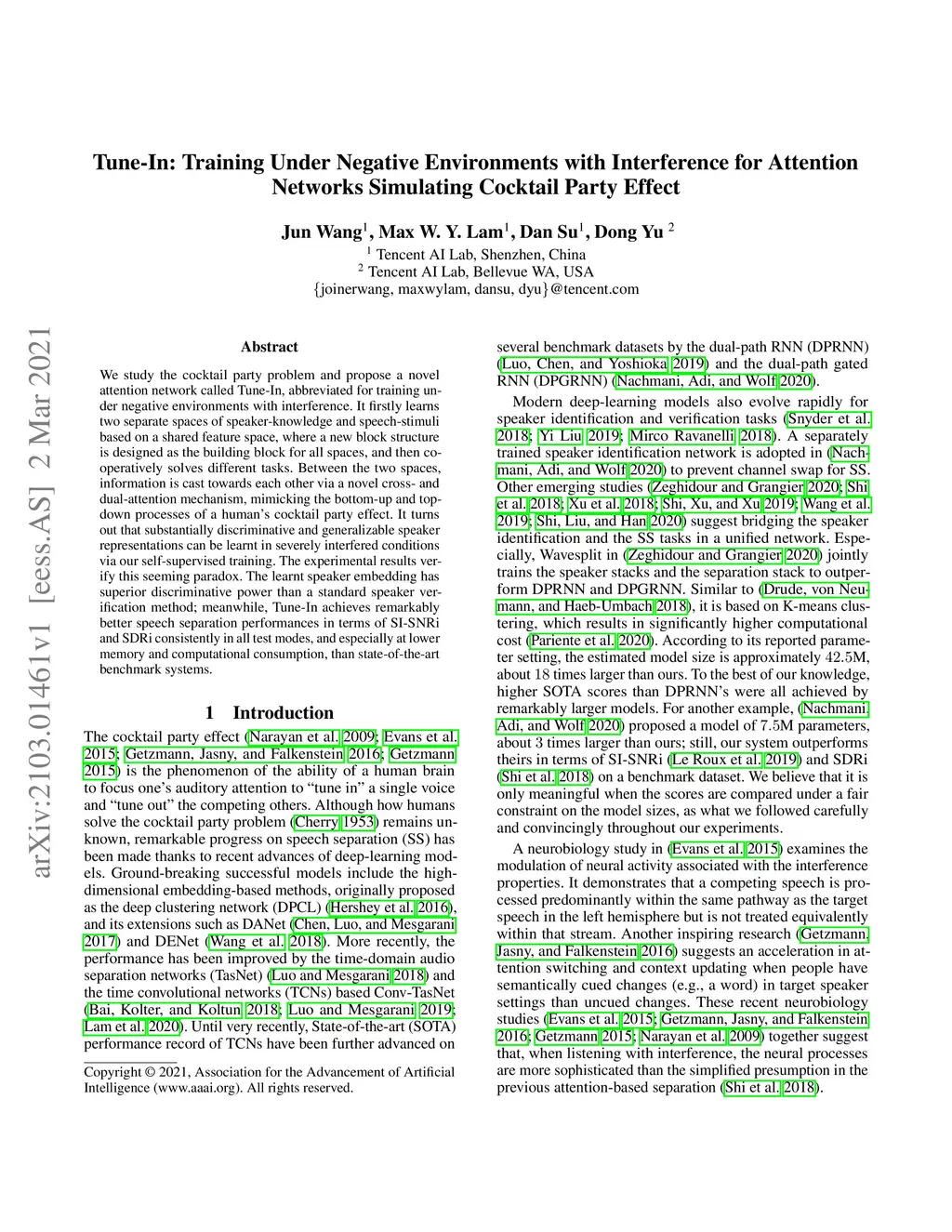 arXiv:2103.01461v1 [eess.AS] 2 Mar 2021

Tune-In: Training Under Negative Environments with Interference for Attention Networks Simulating Cocktail Party Effect

Jun Wang$^1$, Max W. Y. Lam$^1$, Dan Su$^1$, Dong Yu $^2$
$^1$ Tencent AI Lab, Shenzhen, China
$^2$ Tencent AI Lab, Bellevue WA, USA
{joinerwang, maxwylam, dansu, dyu}@tencent.com

Abstract

We study the cocktail party problem and propose a novel attention network called Tune-In, abbreviated for training under negative environments with interference. It firstly learns two separate spaces of speaker-knowledge and speech-stimuli based on a shared feature space, where a new block structure is designed as the building block for all spaces, and then cooperatively solves different tasks. Between the two spaces, information is cast towards each other via a novel cross- and dual-attention mechanism, mimicking the bottom-up and top-down processes of a human's cocktail party effect. It turns out that substantially discriminative and generalizable speaker representations can be learnt in severely interfered conditions via our self-supervised training. The experimental results verify this seeming paradox. The learnt speaker embedding has superior discriminative power than a standard speaker verification method; meanwhile, Tune-In achieves remarkably better speech separation performances in terms of SI-SNRi and SDRi consistently in all test modes, and especially at lower memory and computational consumption, than state-of-the-art benchmark systems.

1 Introduction

The cocktail party effect (Narayan et al. 2009; Evans et al. 2015; Getzmann, Jasny, and Falkenstein 2016; Getzmann 2015) is the phenomenon of the ability of a human brain to focus one's auditory attention to "tune in" a single voice and "tune out" the competing others. Although how humans solve the cocktail party problem (Cherry 1953) remains unknown, remarkable progress on speech separation (SS) has been made thanks to recent advances of deep-learning models. Ground-breaking successful models include the high-dimensional embedding-based methods, originally proposed as the deep clustering network (DPCL) (Hershey et al. 2016), and its extensions such as DANet (Chen, Luo, and Mesgarani 2017) and DENet (Wang et al. 2018). More recently, the performance has been improved by the time-domain audio separation networks (TasNet) (Luo and Mesgarani 2018) and the time convolutional networks (TCNs) based Conv-TasNet (Bai, Kolter, and Koltun 2018; Luo and Mesgarani 2019; Lam et al. 2020). Until very recently, State-of-the-art (SOTA) performance record of TCNs have been further advanced on

Copyright © 2021, Association for the Advancement of Artificial Intelligence (www.aaai.org). All rights reserved.

several benchmark datasets by the dual-path RNN (DPRNN) (Luo, Chen, and Yoshioka 2019) and the dual-path gated RNN (DPGRNN) (Nachmani, Adi, and Wolf 2020).

Modern deep-learning models also evolve rapidly for speaker identification and verification tasks (Snyder et al. 2018; Yi Liu 2019; Mirco Ravanelli 2018). A separately trained speaker identification network is adopted in (Nachmani, Adi, and Wolf 2020) to prevent channel swap for SS. Other emerging studies (Zeghidour and Grangier 2020; Shi et al. 2018; Xu et al. 2018; Shi, Xu, and Xu 2019; Wang et al. 2019; Shi, Liu, and Han 2020) suggest bridging the speaker identification and the SS tasks in a unified network. Especially, Wavesplit in (Zeghidour and Grangier 2020) jointly trains the speaker stacks and the separation stack to outperform DPRNN and DPGRNN. Similar to (Drude, von Neumann, and Haeb-Umbach 2018), it is based on K-means clustering, which results in significantly higher computational cost (Pariente et al. 2020). According to its reported parameter setting, the estimated model size is approximately 42.5M, about 18 times larger than ours. To the best of our knowledge, higher SOTA scores than DPRNN's were all achieved by remarkably larger models. For another example, (Nachmani, Adi, and Wolf 2020) proposed a model of 7.5M parameters, about 3 times larger than ours; still, our system outperforms theirs in terms of SI-SNRi (Le Roux et al. 2019) and SDRi (Shi et al. 2018) on a benchmark dataset. We believe that it is only meaningful when the scores are compared under a fair constraint on the model sizes, as what we followed carefully and convincingly throughout our experiments.

A neurobiology study in (Evans et al. 2015) examines the modulation of neural activity associated with the interference properties. It demonstrates that a competing speech is processed predominantly within the same pathway as the target speech in the left hemisphere but is not treated equivalently within that stream. Another inspiring research (Getzmann, Jasny, and Falkenstein 2016) suggests an acceleration in attention switching and context updating when people have semantically cued changes (e.g., a word) in target speaker settings than uncued changes. These recent neurobiology studies (Evans et al. 2015; Getzmann, Jasny, and Falkenstein 2016; Getzmann 2015; Narayan et al. 2009) together suggest that, when listening with interference, the neural processes are more sophisticated than the simplified presumption in the previous attention-based separation (Shi et al. 2018).